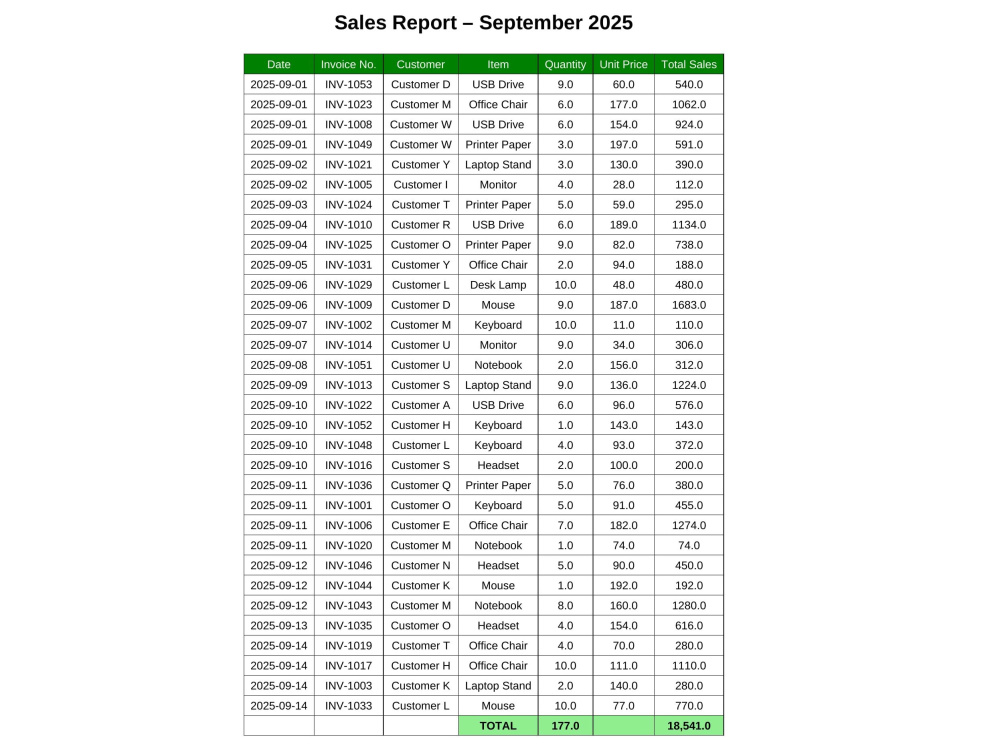 Sales Report – September 2025

| Date | Invoice No. | Customer | Item | Quantity | Unit Price | Total Sales |
|---|---|---|---|---|---|---|
| 2025-09-01 | INV-1053 | Customer D | USB Drive | 9.0 | 60.0 | 540.0 |
| 2025-09-01 | INV-1023 | Customer M | Office Chair | 6.0 | 177.0 | 1062.0 |
| 2025-09-01 | INV-1008 | Customer W | USB Drive | 6.0 | 154.0 | 924.0 |
| 2025-09-01 | INV-1049 | Customer W | Printer Paper | 3.0 | 197.0 | 591.0 |
| 2025-09-02 | INV-1021 | Customer Y | Laptop Stand | 3.0 | 130.0 | 390.0 |
| 2025-09-02 | INV-1005 | Customer I | Monitor | 4.0 | 28.0 | 112.0 |
| 2025-09-03 | INV-1024 | Customer T | Printer Paper | 5.0 | 59.0 | 295.0 |
| 2025-09-04 | INV-1010 | Customer R | USB Drive | 6.0 | 189.0 | 1134.0 |
| 2025-09-04 | INV-1025 | Customer O | Printer Paper | 9.0 | 82.0 | 738.0 |
| 2025-09-05 | INV-1031 | Customer Y | Office Chair | 2.0 | 94.0 | 188.0 |
| 2025-09-06 | INV-1029 | Customer L | Desk Lamp | 10.0 | 48.0 | 480.0 |
| 2025-09-06 | INV-1009 | Customer D | Mouse | 9.0 | 187.0 | 1683.0 |
| 2025-09-07 | INV-1002 | Customer M | Keyboard | 10.0 | 11.0 | 110.0 |
| 2025-09-07 | INV-1014 | Customer U | Monitor | 9.0 | 34.0 | 306.0 |
| 2025-09-08 | INV-1051 | Customer U | Notebook | 2.0 | 156.0 | 312.0 |
| 2025-09-09 | INV-1013 | Customer S | Laptop Stand | 9.0 | 136.0 | 1224.0 |
| 2025-09-10 | INV-1022 | Customer A | USB Drive | 6.0 | 96.0 | 576.0 |
| 2025-09-10 | INV-1052 | Customer H | Keyboard | 1.0 | 143.0 | 143.0 |
| 2025-09-10 | INV-1048 | Customer L | Keyboard | 4.0 | 93.0 | 372.0 |
| 2025-09-10 | INV-1016 | Customer S | Headset | 2.0 | 100.0 | 200.0 |
| 2025-09-11 | INV-1036 | Customer Q | Printer Paper | 5.0 | 76.0 | 380.0 |
| 2025-09-11 | INV-1001 | Customer O | Keyboard | 5.0 | 91.0 | 455.0 |
| 2025-09-11 | INV-1006 | Customer E | Office Chair | 7.0 | 182.0 | 1274.0 |
| 2025-09-11 | INV-1020 | Customer M | Notebook | 1.0 | 74.0 | 74.0 |
| 2025-09-12 | INV-1046 | Customer N | Headset | 5.0 | 90.0 | 450.0 |
| 2025-09-12 | INV-1044 | Customer K | Mouse | 1.0 | 192.0 | 192.0 |
| 2025-09-12 | INV-1043 | Customer M | Notebook | 8.0 | 160.0 | 1280.0 |
| 2025-09-13 | INV-1035 | Customer O | Headset | 4.0 | 154.0 | 616.0 |
| 2025-09-14 | INV-1019 | Customer T | Office Chair | 4.0 | 70.0 | 280.0 |
| 2025-09-14 | INV-1017 | Customer H | Office Chair | 10.0 | 111.0 | 1110.0 |
| 2025-09-14 | INV-1003 | Customer K | Laptop Stand | 2.0 | 140.0 | 280.0 |
| 2025-09-14 | INV-1033 | Customer L | Mouse | 10.0 | 77.0 | 770.0 |
| | | | TOTAL | 177.0 | | 18,541.0 |